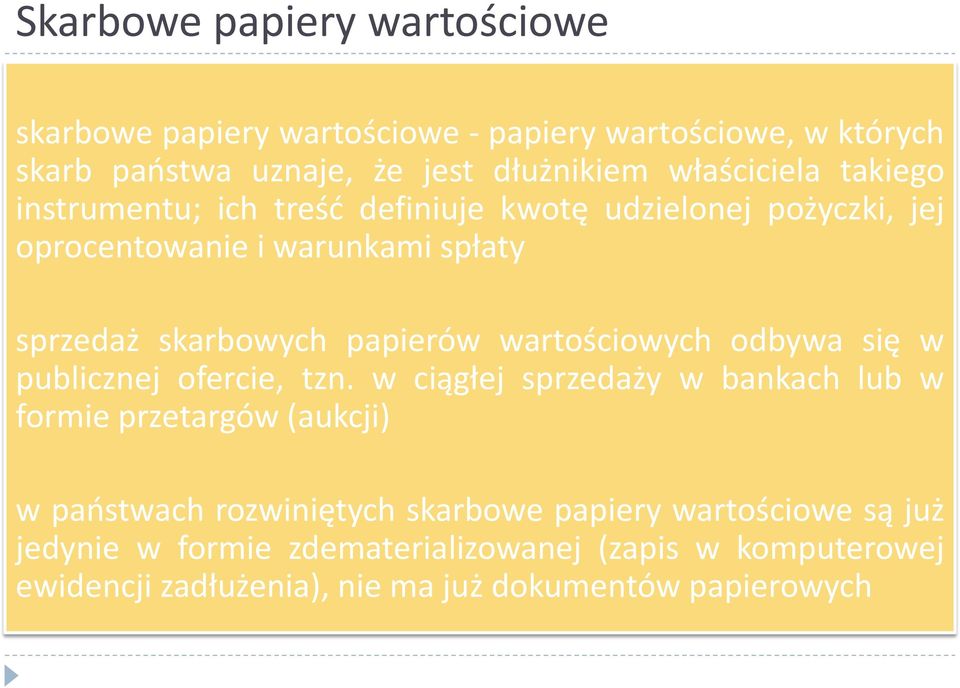 Skarbowe papiery wartościowe

skarbowe papiery wartościowe - papiery wartościowe, w których skarb państwa uznaje, że jest dłużnikiem właściciela takiego instrumentu; ich treść definiuje kwotę udzielonej pożyczki, jej oprocentowanie i warunkami spłaty

sprzedaż skarbowych papierów wartościowych odbywa się w publicznej ofercie, tzn. w ciągłej sprzedaży w bankach lub w formie przetargów (aukcji)

w państwach rozwiniętych skarbowe papiery wartościowe są już jedynie w formie zdematerializowanej (zapis w komputerowej ewidencji zadłużenia), nie ma już dokumentów papierowych